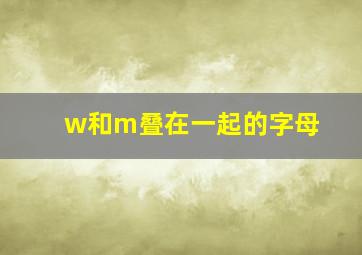 w和m叠在一起的字母